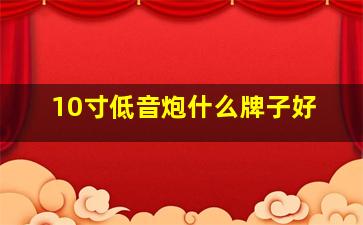 10寸低音炮什么牌子好